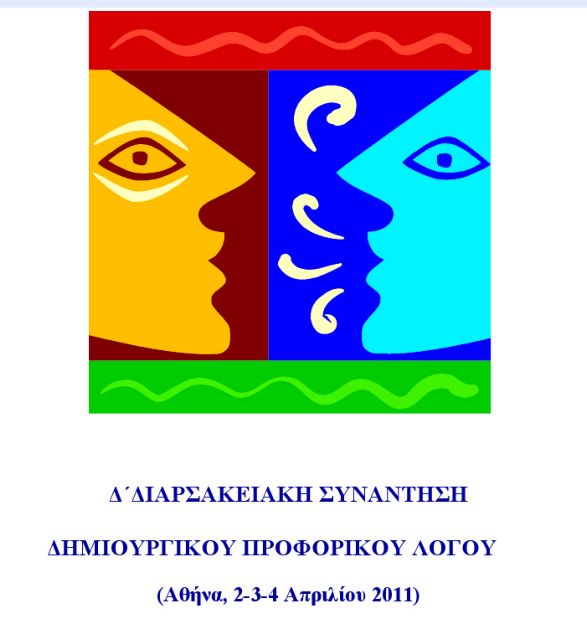 Δ΄ΔΙΑΡΣΑΚΕΙΑΚΗ ΣΥΝΑΝΤΗΣΗ

ΔΗΜΙΟΥΡΓΙΚΟΥ ΠΡΟΦΟΡΙΚΟΥ ΛΟΓΟΥ

(Αθήνα, 2-3-4 Απριλίου 2011)